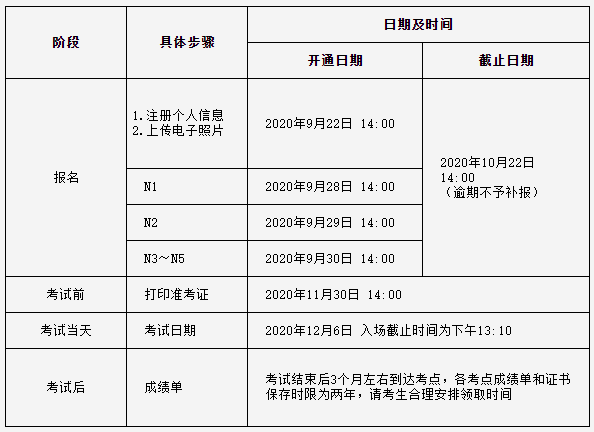 | 阶段 | 具体步骤 | 日期及时间 | |
|---|---|---|---|
| | | 开通日期 | 截止日期 |
| 报名 | 1.注册个人信息 2.上传电子照片 | 2020年9月22日 14:00 | 2020年10月22日 14:00 （逾期不予补报） |
| | N1 | 2020年9月28日 14:00 | |
| | N2 | 2020年9月29日 14:00 | |
| | N3～N5 | 2020年9月30日 14:00 | |
| 考试前 | 打印准考证 | 2020年11月30日 14:00 | |
| 考试当天 | 考试日期 | 2020年12月6日 入场截止时间为下午13:10 | |
| 考试后 | 成绩单 | 考试结束后3个月左右到达考点，各考点成绩单和证书保存时限为两年，请考生合理安排领取时间 | |